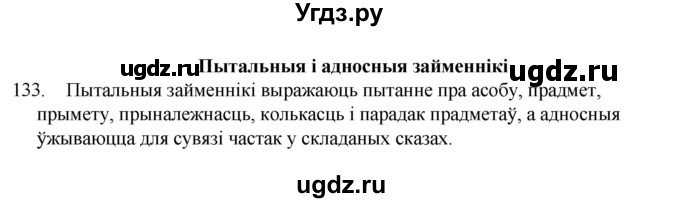 Угдз.ру

ugdz.ru Пытальныя і адносныя займеннікі ugdz.ru

133. Пытальныя займеннікі выражаюць пытанне пра асобу, прадмет, прымету, прыналежнасць, колькасць і парадак прадметаў, а адносныя ўжываюцца для сувязі частак у складаных сказах.

ugdz.ru